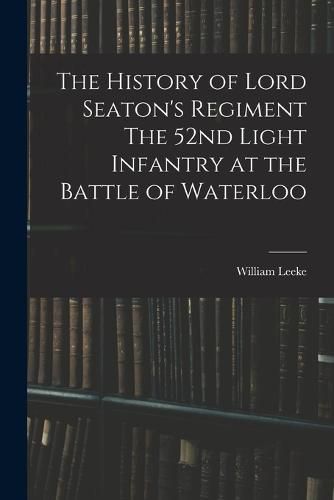 The History of Lord Seaton's Regiment The 52nd Light Infantry at the Battle of Waterloo

William Leeke